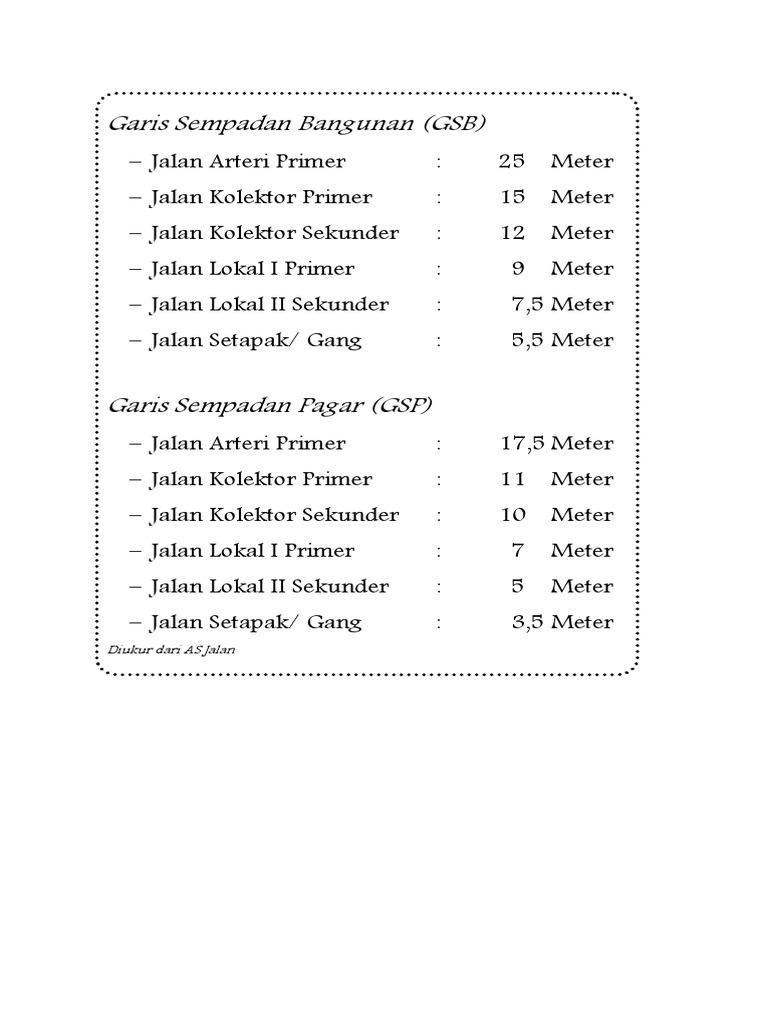 Garis Sempadan Bangunan (GSB)

– Jalan Arteri Primer : 25 Meter
– Jalan Kolektor Primer : 15 Meter
– Jalan Kolektor Sekunder : 12 Meter
– Jalan Lokal I Primer : 9 Meter
– Jalan Lokal II Sekunder : 7,5 Meter
– Jalan Setapak/ Gang : 5,5 Meter

Garis Sempadan Pagar (GSP)

– Jalan Arteri Primer : 17,5 Meter
– Jalan Kolektor Primer : 11 Meter
– Jalan Kolektor Sekunder : 10 Meter
– Jalan Lokal I Primer : 7 Meter
– Jalan Lokal II Sekunder : 5 Meter
– Jalan Setapak/ Gang : 3,5 Meter

Diukur dari AS Jalan